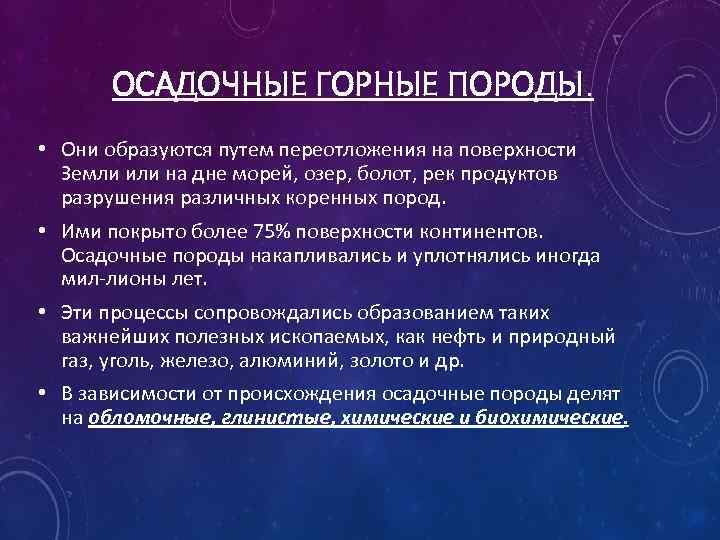 ОСАДОЧНЫЕ ГОРНЫЕ ПОРОДЫ.

• Они образуются путем переотложения на поверхности Земли или на дне морей, озер, болот, рек продуктов разрушения различных коренных пород.

• Ими покрыто более 75% поверхности континентов. Осадочные породы накапливались и уплотнялись иногда мил-лионы лет.

• Эти процессы сопровождались образованием таких важнейших полезных ископаемых, как нефть и природный газ, уголь, железо, алюминий, золото и др.

• В зависимости от происхождения осадочные породы делят на обломочные, глинистые, химические и биохимические.